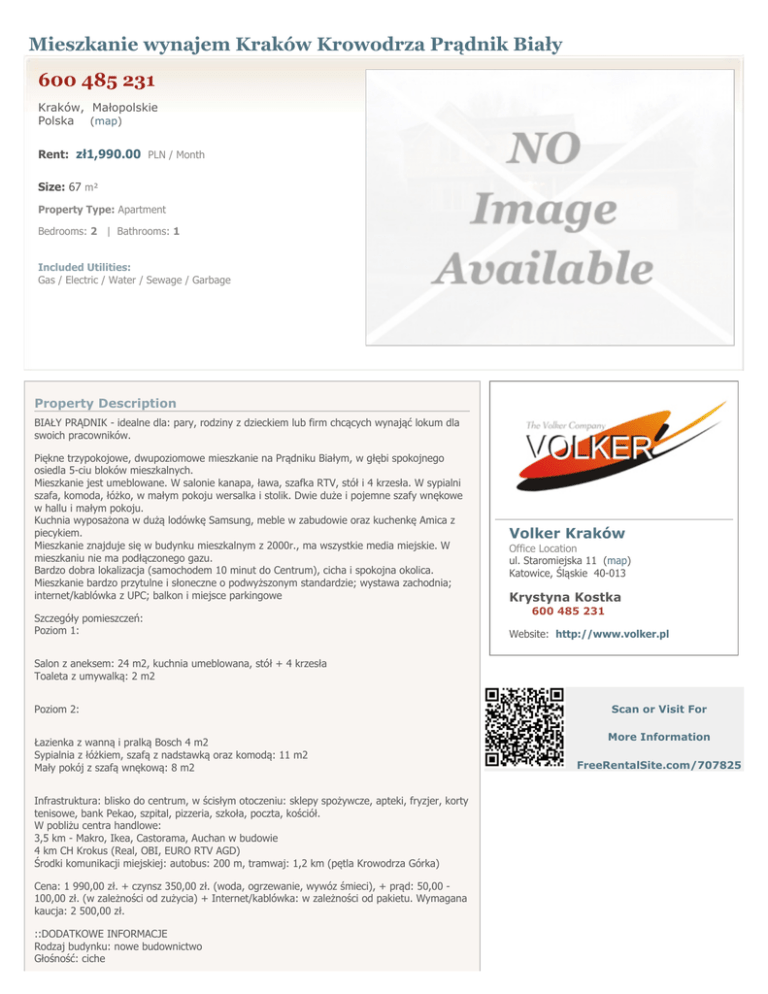 Mieszkanie wynajem Kraków Krowodrza Prądnik Biały

600 485 231

Kraków, Małopolskie
Polska (map)

Rent: zł1,990.00 PLN / Month

Size: 67 m²

Property Type: Apartment

Bedrooms: 2 | Bathrooms: 1

Included Utilities:
Gas / Electric / Water / Sewage / Garbage

NO Image Available

Property Description

BIAŁY PRĄDNIK - idealne dla: pary, rodziny z dzieckiem lub firm chcących wynająć lokum dla swoich pracowników.

Piękne trzypokojowe, dwupoziomowe mieszkanie na Prądniku Białym, w głębi spokojnego osiedla 5-ciu bloków mieszkalnych.
Mieszkanie jest umeblowane. W salonie kanapa, ława, szafka RTV, stół i 4 krzesła. W sypialni szafa, komoda, łóżko, w małym pokoju wersalka i stolik. Dwie duże i pojemne szafy wnękowe w hallu i małym pokoju.
Kuchnia wyposażona w dużą lodówkę Samsung, meble w zabudowie oraz kuchenkę Amica z piecykiem.
Mieszkanie znajduje się w budynku mieszkalnym z 2000r., ma wszystkie media miejskie. W mieszkaniu nie ma podłączonego gazu.
Bardzo dobra lokalizacja (samochodem 10 minut do Centrum), cicha i spokojna okolica.
Mieszkanie bardzo przytulne i słoneczne o podwyższonym standardzie; wystawa zachodnia; internet/kablówka z UPC; balkon i miejsce parkingowe

Szczegóły pomieszczeń:
Poziom 1:

Salon z aneksem: 24 m2, kuchnia umeblowana, stół + 4 krzesła
Toaleta z umywalką: 2 m2

Poziom 2:

Łazienka z wanną i pralką Bosch 4 m2
Sypialnia z łóżkiem, szafą z nadstawką oraz komodą: 11 m2
Mały pokój z szafą wnękową: 8 m2

Infrastruktura: blisko do centrum, w ścisłym otoczeniu: sklepy spożywcze, apteki, fryzjer, korty tenisowe, bank Pekao, szpital, pizzeria, szkoła, poczta, kościół.
W pobliżu centra handlowe:
3,5 km - Makro, Ikea, Castorama, Auchan w budowie
4 km CH Krokus (Real, OBI, EURO RTV AGD)
Środki komunikacji miejskiej: autobus: 200 m, tramwaj: 1,2 km (pętla Krowodrza Górka)

Cena: 1 990,00 zł. + czynsz 350,00 zł. (woda, ogrzewanie, wywóz śmieci), + prąd: 50,00 - 100,00 zł. (w zależności od zużycia) + Internet/kablówka: w zależności od pakietu. Wymagana kaucja: 2 500,00 zł.

::DODATKOWE INFORMACJE
Rodzaj budynku: nowe budownictwo
Głośność: ciche

The Volker Company
VOLKER

Volker Kraków
Office Location
ul. Staromiejska 11 (map)
Katowice, Śląskie 40-013

Krystyna Kostka
600 485 231

Website: http://www.volker.pl

Scan or Visit For

More Information

FreeRentalSite.com/707825